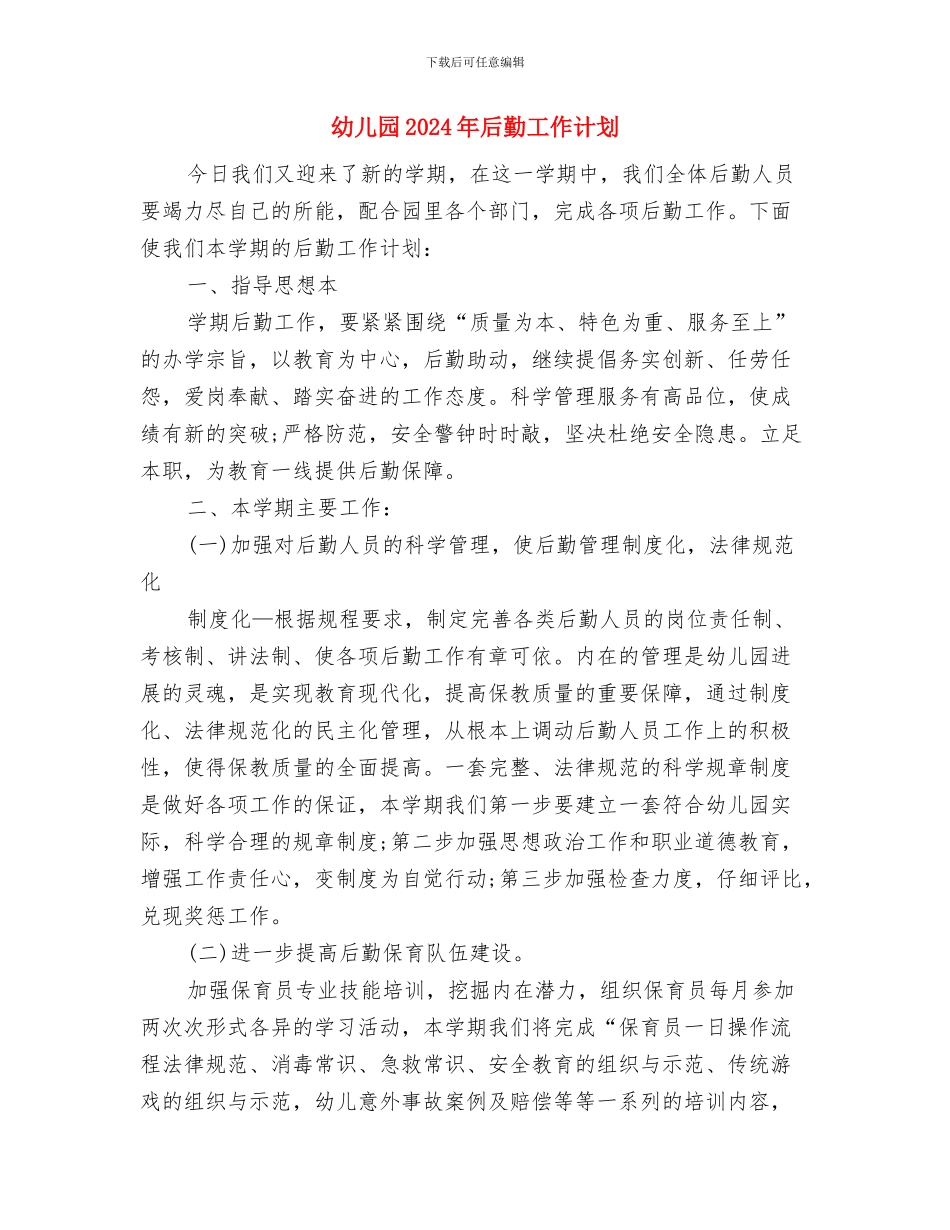 下载后可任意编辑

幼儿园2024年后勤工作计划

今日我们又迎来了新的学期，在这一学期中，我们全体后勤人员要竭力尽自己的所能，配合园里各个部门，完成各项后勤工作。下面使我们本学期的后勤工作计划：

一、指导思想本

学期后勤工作，要紧紧围绕“质量为本、特色为重、服务至上”的办学宗旨，以教育为中心，后勤助动，继续提倡务实创新、任劳任怨，爱岗奉献、踏实奋进的工作态度。科学管理服务有高品位，使成绩有新的突破;严格防范，安全警钟时时敲，坚决杜绝安全隐患。立足本职，为教育一线提供后勤保障。

二、本学期主要工作：

(一)加强对后勤人员的科学管理，使后勤管理制度化，法律规范化

制度化—根据规程要求，制定完善各类后勤人员的岗位责任制、考核制、讲法制、使各项后勤工作有章可依。内在的管理是幼儿园进展的灵魂，是实现教育现代化，提高保教质量的重要保障，通过制度化、法律规范化的民主化管理，从根本上调动后勤人员工作上的积极性，使得保教质量的全面提高。一套完整、法律规范的科学规章制度是做好各项工作的保证，本学期我们第一步要建立一套符合幼儿园实际，科学合理的规章制度;第二步加强思想政治工作和职业道德教育，增强工作责任心，变制度为自觉行动;第三步加强检查力度，仔细评比，兑现奖惩工作。

(二)进一步提高后勤保育队伍建设。

加强保育员专业技能培训，挖掘内在潜力，组织保育员每月参加两次次形式各异的学习活动，本学期我们将完成“保育员一日操作流程法律规范、消毒常识、急救常识、安全教育的组织与示范、传统游戏的组织与示范，幼儿意外事故案例及赔偿等等一系列的培训内容，